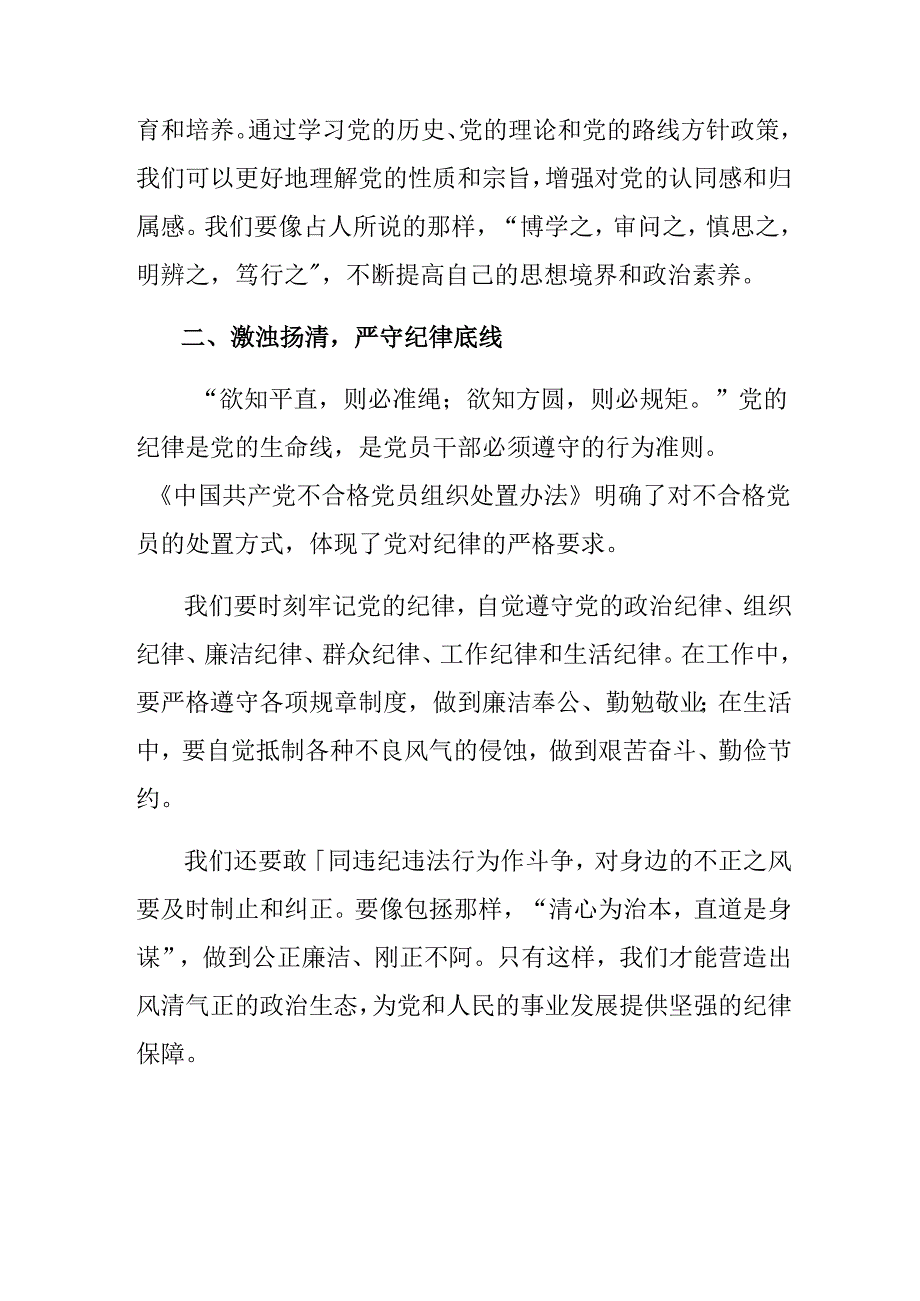 育和培养。通过学习党的历史、党的理论和党的路线方针政策，我们可以更好地理解党的性质和宗旨，增强对党的认同感和归属感。我们要像占人所说的那样，“博学之，审问之，慎思之，明辨之，笃行之″，不断提高自己的思想境界和政治素养。

二、激浊扬清，严守纪律底线

“欲知平直，则必准绳；欲知方圆，则必规矩。”党的纪律是党的生命线，是党员干部必须遵守的行为准则。《中国共产党不合格党员组织处置办法》明确了对不合格党员的处置方式，体现了党对纪律的严格要求。

我们要时刻牢记党的纪律，自觉遵守党的政治纪律、组织纪律、廉洁纪律、群众纪律、工作纪律和生活纪律。在工作中，要严格遵守各项规章制度，做到廉洁奉公、勤勉敬业;在生活中，要自觉抵制各种不良风气的侵蚀，做到艰苦奋斗、勤俭节约。

我们还要敢「同违纪违法行为作斗争，对身边的不正之风要及时制止和纠正。要像包拯那样，“清心为治本，直道是身谋”，做到公正廉洁、刚正不阿。只有这样，我们才能营造出风清气正的政治生态，为党和人民的事业发展提供坚强的纪律保障。